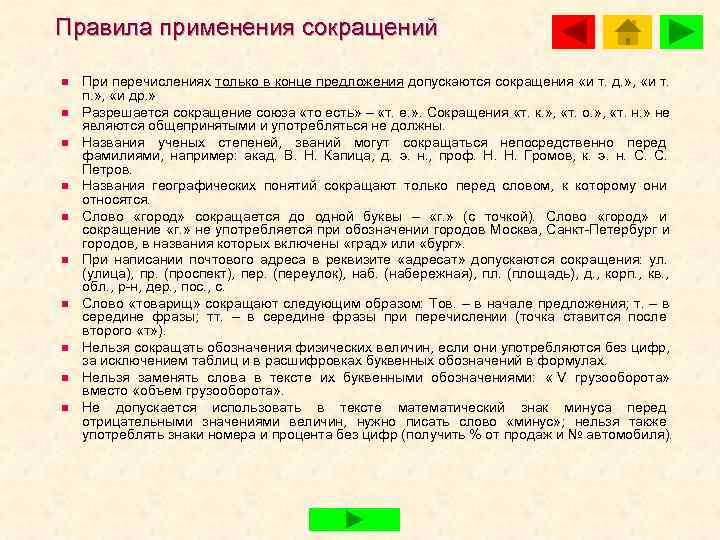 Правила применения сокращений

При перечислениях только в конце предложения допускаются сокращения «и т. д.», «и т. п.», «и др.»

Разрешается сокращение союза «то есть» – «т. е.». Сокращения «т. к.», «т. о.», «т. н.» не являются общепринятыми и употребляться не должны.

Названия ученых степеней, званий могут сокращаться непосредственно перед фамилиями, например: акад. В. Н. Капица, д. э. н., проф. Н. Н. Громов, к. э. н. С. С. Петров.

Названия географических понятий сокращают только перед словом, к которому они относятся.

Слово «город» сокращается до одной буквы – «г.» (с точкой). Слово «город» и сокращение «г.» не употребляется при обозначении городов Москва, Санкт-Петербург и городов, в названия которых включены «град» или «бург».

При написании почтового адреса в реквизите «адресат» допускаются сокращения: ул. (улица), пр. (проспект), пер. (переулок), наб. (набережная), пл. (площадь), д., корп., кв., обл., р-н, дер., пос., с.

Слово «товарищ» сокращают следующим образом: Тов. – в начале предложения; т. – в середине фразы; тт. – в середине фразы при перечислении (точка ставится после второго «т»).

Нельзя сокращать обозначения физических величин, если они употребляются без цифр, за исключением таблиц и в расшифровках буквенных обозначений в формулах.

Нельзя заменять слова в тексте их буквенными обозначениями: « V грузооборота» вместо «объем грузооборота».

Не допускается использовать в тексте математический знак минуса перед отрицательными значениями величин, нужно писать слово «минус»; нельзя также употреблять знаки номера и процента без цифр (получить % от продаж и № автомобиля).